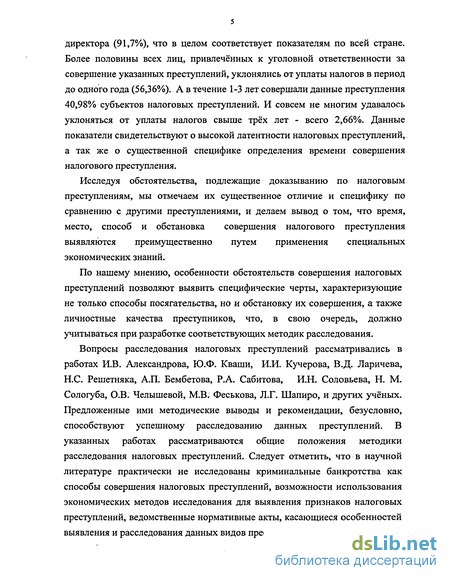 5

директора (91,7%), что в целом соответствует показателям по всей стране. Более половины всех лиц, привлечённых к уголовной ответственности за совершение указанных преступлений, уклонялись от уплаты налогов в период до одного года (56,36%). А в течение 1-3 лет совершали данные преступления 40,98% субъектов налоговых преступлений. И совсем не многим удавалось уклоняться от уплаты налогов свыше трёх лет - всего 2,66%. Данные показатели свидетельствуют о высокой латентности налоговых преступлений, а так же о существенной специфике определения времени совершения налогового преступления.

Исследуя обстоятельства, подлежащие доказыванию по налоговым преступлениям, мы отмечаем их существенное отличие и специфику по сравнению с другими преступлениями, и делаем вывод о том, что время, место, способ и обстановка совершения налогового преступления выявляются преимущественно путем применения специальных экономических знаний.

По нашему мнению, особенности обстоятельств совершения налоговых преступлений позволяют выявить специфические черты, характеризующие не только способы посягательства, но и обстановку их совершения, а также личностные качества преступников, что, в свою очередь, должно учитываться при разработке соответствующих методик расследования.

Вопросы расследования налоговых преступлений рассматривались в работах И.В. Александрова, Ю.Ф. Кваши, И.И. Кучерова, В.Д. Ларичева, Н.С. Решетняка, А.П. Бембетова, Р.А. Сабитова, И.Н. Соловьева, Н. М. Сологуба, О.В. Челышевой, М.В. Феськова, Л.Г. Шапиро, и других учёных. Предложенные ими методические выводы и рекомендации, безусловно, способствуют успешному расследованию данных преступлений. В указанных работах рассматриваются общие положения методики расследования налоговых преступлений. Следует отметить, что в научной литературе практически не исследованы криминальные банкротства как способы совершения налоговых преступлений, возможности использования экономических методов исследования для выявления признаков налоговых преступлений, ведомственные нормативные акты, касающиеся особенностей выявления и расследования данных видов пре

dsLib.net
библиотека диссертаций